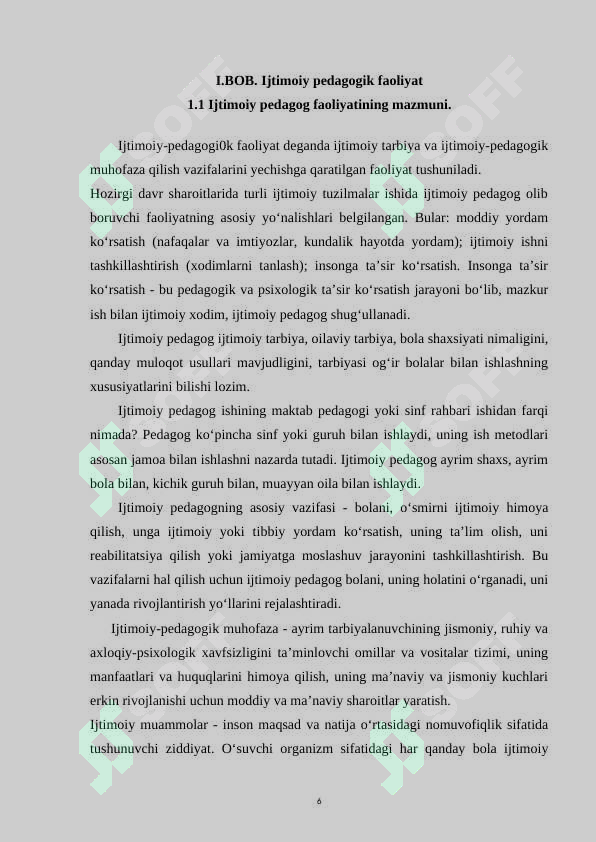 I.BOB. Ijtimoiy pedagogik faoliyat
1.1 Ijtimoiy pedagog faoliyatining mazmuni.

Ijtimoiy-pedagogi0k faoliyat deganda ijtimoiy tarbiya va ijtimoiy-pedagogik muhofaza qilish vazifalarini yechishga qaratilgan faoliyat tushuniladi.
Hozirgi davr sharoitlarida turli ijtimoiy tuzilmalar ishida ijtimoiy pedagog olib boruvchi faoliyatning asosiy yo‘nalishlari belgilangan. Bular: moddiy yordam ko‘rsatish (nafaqalar va imtiyozlar, kundalik hayotda yordam); ijtimoiy ishni tashkillashtirish (xodimlarni tanlash); insonga ta’sir ko‘rsatish. Insonga ta’sir ko‘rsatish - bu pedagogik va psixologik ta’sir ko‘rsatish jarayoni bo‘lib, mazkur ish bilan ijtimoiy xodim, ijtimoiy pedagog shug‘ullanadi.

Ijtimoiy pedagog ijtimoiy tarbiya, oilaviy tarbiya, bola shaxsiyati nimaligini, qanday muloqot usullari mavjudligini, tarbiyasi og‘ir bolalar bilan ishlashning xususiyatlarini bilishi lozim.

Ijtimoiy pedagog ishining maktab pedagogi yoki sinf rahbari ishidan farqi nimada? Pedagog ko‘pincha sinf yoki guruh bilan ishlaydi, uning ish metodlari asosan jamoa bilan ishlashni nazarda tutadi. Ijtimoiy pedagog ayrim shaxs, ayrim bola bilan, kichik guruh bilan, muayyan oila bilan ishlaydi.

Ijtimoiy pedagogning asosiy vazifasi - bolani, o‘smirni ijtimoiy himoya qilish, unga ijtimoiy yoki tibbiy yordam ko‘rsatish, uning ta’lim olish, uni reabilitatsiya qilish yoki jamiyatga moslashuv jarayonini tashkillashtirish. Bu vazifalarni hal qilish uchun ijtimoiy pedagog bolani, uning holatini o‘rganadi, uni yanada rivojlantirish yo‘llarini rejalashtiradi.

Ijtimoiy-pedagogik muhofaza - ayrim tarbiyalanuvchining jismoniy, ruhiy va axloqiy-psixologik xavfsizligini ta’minlovchi omillar va vositalar tizimi, uning manfaatlari va huquqlarini himoya qilish, uning ma’naviy va jismoniy kuchlari erkin rivojlanishi uchun moddiy va ma’naviy sharoitlar yaratish.
Ijtimoiy muammolar - inson maqsad va natija o‘rtasidagi nomuvofiqlik sifatida tushunuvchi ziddiyat. O‘suvchi organizm sifatidagi har qanday bola ijtimoiy

6